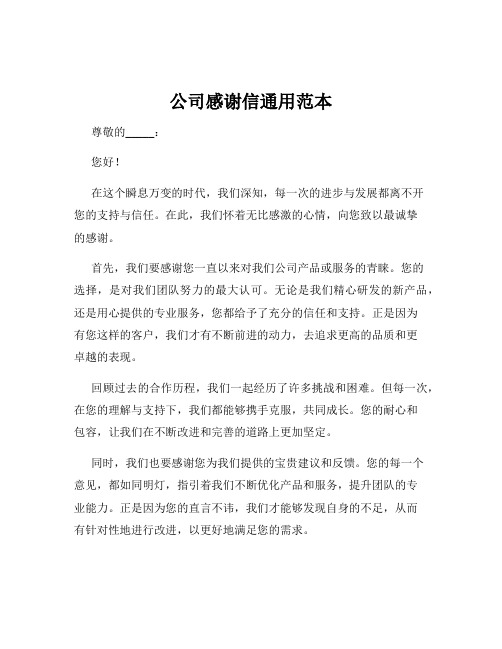 公司感谢信通用范本

尊敬的_____：

您好！

在这个瞬息万变的时代，我们深知，每一次的进步与发展都离不开您的支持与信任。在此，我们怀着无比感激的心情，向您致以最诚挚的感谢。

首先，我们要感谢您一直以来对我们公司产品或服务的青睐。您的选择，是对我们团队努力的最大认可。无论是我们精心研发的新产品，还是用心提供的专业服务，您都给予了充分的信任和支持。正是因为有您这样的客户，我们才有不断前进的动力，去追求更高的品质和更卓越的表现。

回顾过去的合作历程，我们一起经历了许多挑战和困难。但每一次，在您的理解与支持下，我们都能够携手克服，共同成长。您的耐心和包容，让我们在不断改进和完善的道路上更加坚定。

同时，我们也要感谢您为我们提供的宝贵建议和反馈。您的每一个意见，都如同明灯，指引着我们不断优化产品和服务，提升团队的专业能力。正是因为您的直言不讳，我们才能够发现自身的不足，从而有针对性地进行改进，以更好地满足您的需求。